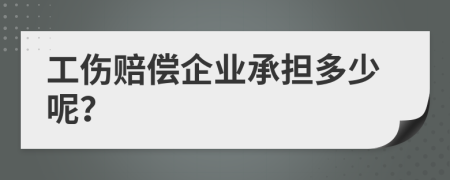 工伤赔偿企业承担多少呢?